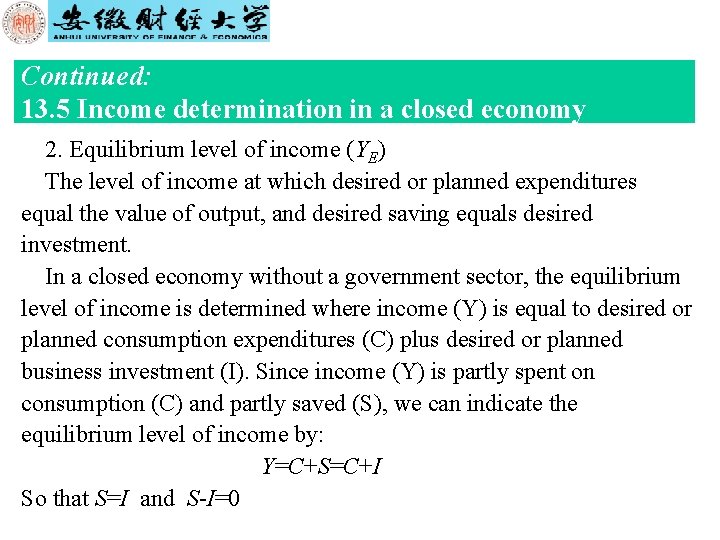 安徽财经大学
ANHUI UNIVERSITY OF FINANCE & ECONOMICS

Continued:
13.5 Income determination in a closed economy

2. Equilibrium level of income ($Y_E$)

The level of income at which desired or planned expenditures equal the value of output, and desired saving equals desired investment.

In a closed economy without a government sector, the equilibrium level of income is determined where income (Y) is equal to desired or planned consumption expenditures (C) plus desired or planned business investment (I). Since income (Y) is partly spent on consumption (C) and partly saved (S), we can indicate the equilibrium level of income by:

$Y=C+S=C+I$

So that $S=I$ and $S-I=0$